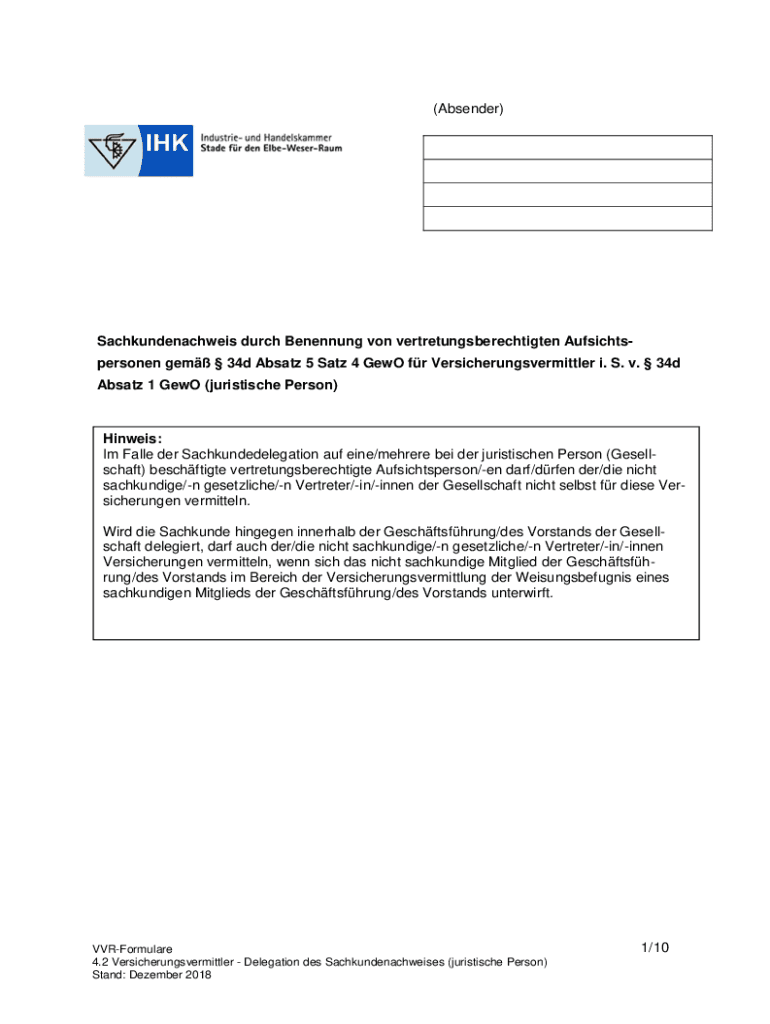 (Absender)

IHK Industrie- und Handelskammer Stade für den Elbe-Weser-Raum

Sachkundenachweis durch Benennung von vertretungsberechtigten Aufsichtspersonen gemäß § 34d Absatz 5 Satz 4 GewO für Versicherungsvermittler i. S. v. § 34d Absatz 1 GewO (juristische Person)

Hinweis:
Im Falle der Sachkundedelegation auf eine/mehrere bei der juristischen Person (Gesellschaft) beschäftigte vertretungsberechtigte Aufsichtsperson/-en darf/dürfen der/die nicht sachkundige/-n gesetzliche/-n Vertreter/-in/-innen der Gesellschaft nicht selbst für diese Versicherungen vermitteln.

Wird die Sachkunde hingegen innerhalb der Geschäftsführung/des Vorstands der Gesellschaft delegiert, darf auch der/die nicht sachkundige/-n gesetzliche/-n Vertreter/-in/-innen Versicherungen vermitteln, wenn sich das nicht sachkundige Mitglied der Geschäftsführung/des Vorstands im Bereich der Versicherungsvermittlung der Weisungsbefugnis eines sachkundigen Mitglieds der Geschäftsführung/des Vorstands unterwirft.

VVR-Formulare
4.2 Versicherungsvermittler - Delegation des Sachkundenachweises (juristische Person)
Stand: Dezember 2018

1/10